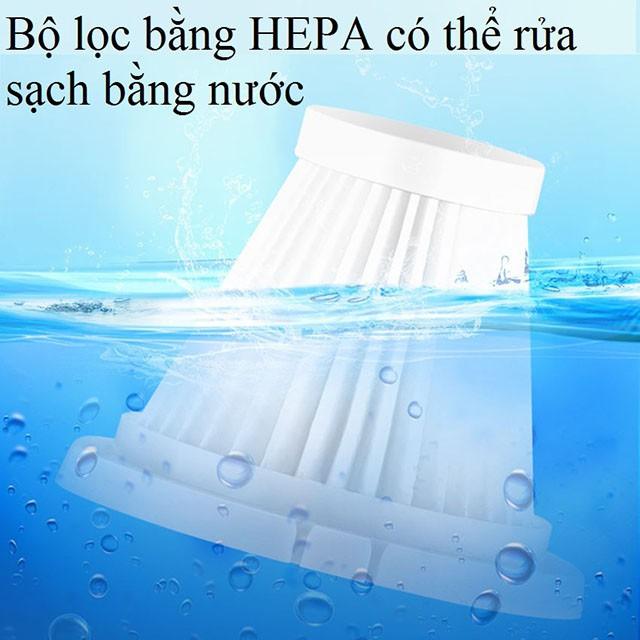 Bộ lọc bằng HEPA có thể rửa sạch bằng nước